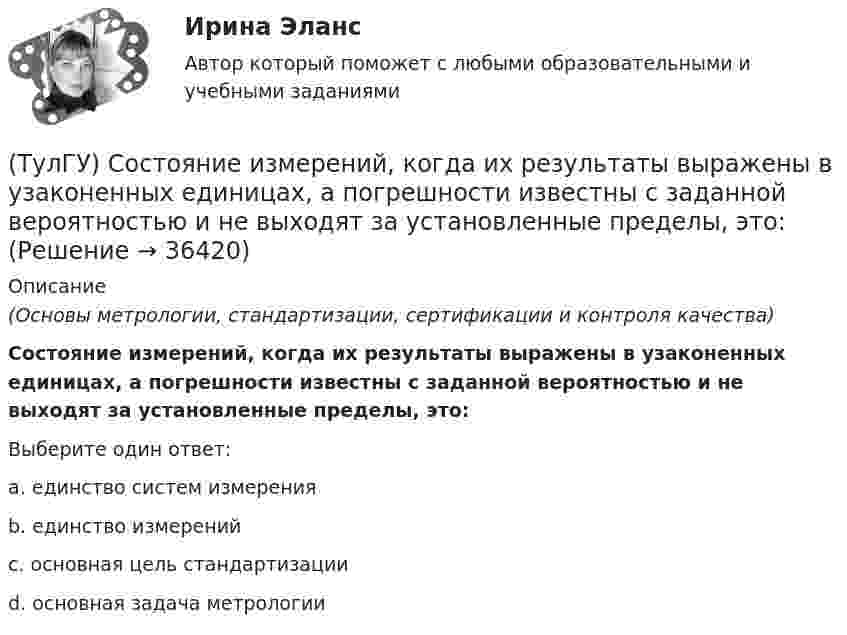 Ирина Эланс
Автор который поможет с любыми образовательными и учебными заданиями

(ТулГУ) Состояние измерений, когда их результаты выражены в узаконенных единицах, а погрешности известны с заданной вероятностью и не выходят за установленные пределы, это: (Решение → 36420)

Описание
(Основы метрологии, стандартизации, сертификации и контроля качества)

Состояние измерений, когда их результаты выражены в узаконенных единицах, а погрешности известны с заданной вероятностью и не выходят за установленные пределы, это:

Выберите один ответ:

a. единство систем измерения

b. единство измерений

c. основная цель стандартизации

d. основная задача метрологии